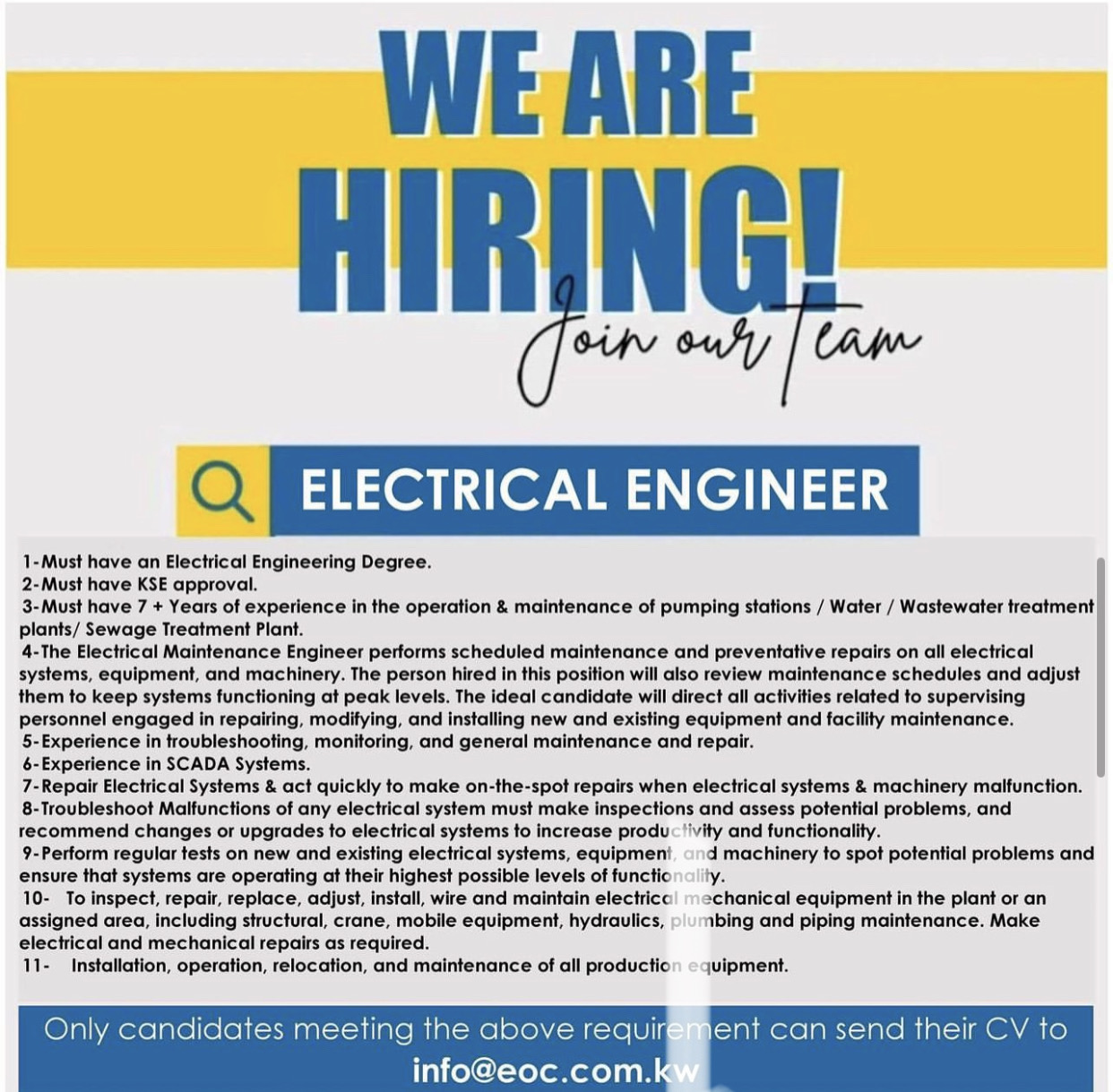 WE ARE
HIRING!
Join our Team

ELECTRICAL ENGINEER

1-Must have an Electrical Engineering Degree.
2-Must have KSE approval.
3-Must have 7 + Years of experience in the operation & maintenance of pumping stations / Water / Wastewater treatment plants/ Sewage Treatment Plant.
4-The Electrical Maintenance Engineer performs scheduled maintenance and preventative repairs on all electrical systems, equipment, and machinery. The person hired in this position will also review maintenance schedules and adjust them to keep systems functioning at peak levels. The ideal candidate will direct all activities related to supervising personnel engaged in repairing, modifying, and installing new and existing equipment and facility maintenance.
5-Experience in troubleshooting, monitoring, and general maintenance and repair.
6-Experience in SCADA Systems.
7-Repair Electrical Systems & act quickly to make on-the-spot repairs when electrical systems & machinery malfunction.
8-Troubleshoot Malfunctions of any electrical system must make inspections and assess potential problems, and recommend changes or upgrades to electrical systems to increase productivity and functionality.
9-Perform regular tests on new and existing electrical systems, equipment, and machinery to spot potential problems and ensure that systems are operating at their highest possible levels of functionality.
10- To inspect, repair, replace, adjust, install, wire and maintain electrical mechanical equipment in the plant or an assigned area, including structural, crane, mobile equipment, hydraulics, plumbing and piping maintenance. Make electrical and mechanical repairs as required.
11- Installation, operation, relocation, and maintenance of all production equipment.

Only candidates meeting the above requirement can send their CV to
info@eoc.com.kw